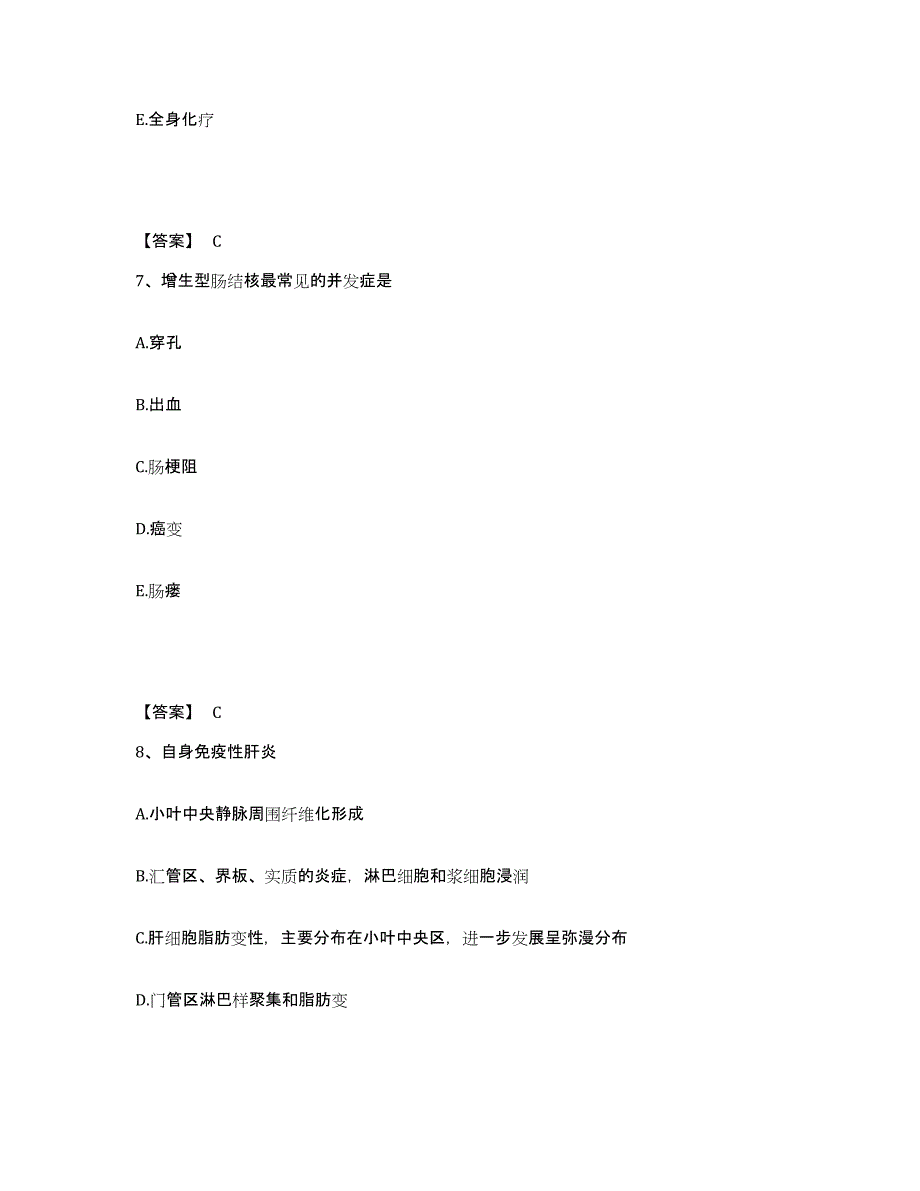 E.全身化疗

【答案】 C

7、增生型肠结核最常见的并发症是

A.穿孔

B.出血

C.肠梗阻

D.癌变

E.肠瘘

【答案】 C

8、自身免疫性肝炎

A.小叶中央静脉周围纤维化形成

B.汇管区、界板、实质的炎症，淋巴细胞和浆细胞浸润

C.肝细胞脂肪变性，主要分布在小叶中央区，进一步发展呈弥漫分布

D.门管区淋巴样聚集和脂肪变